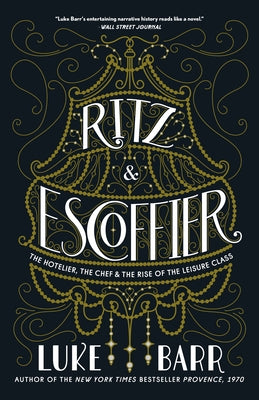 "Luke Barr's entertaining narrative history reads like a novel."
-WALL STREET JOURNAL

RITZ
&
ESCOFFIER

THE HOTELIER, THE CHEF & THE RISE OF THE LEISURE CLASS

LUKE BARR

AUTHOR OF THE NEW YORK TIMES BESTSELLER PROVENCE, 1970